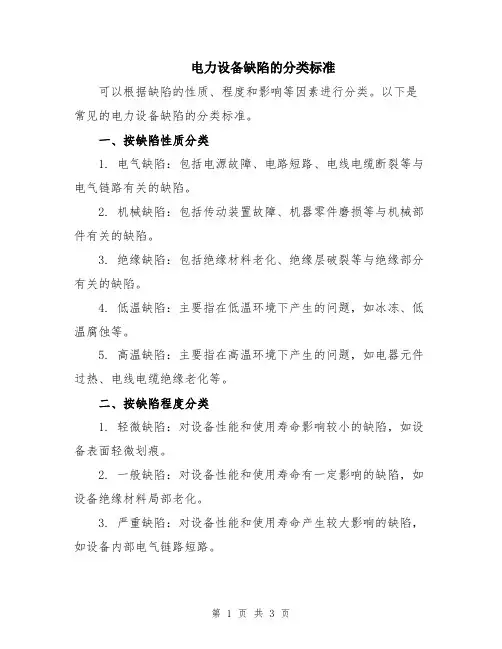 电力设备缺陷的分类标准

可以根据缺陷的性质、程度和影响等因素进行分类。以下是常见的电力设备缺陷的分类标准。

一、按缺陷性质分类

1. 电气缺陷：包括电源故障、电路短路、电线电缆断裂等与电气链路有关的缺陷。

2. 机械缺陷：包括传动装置故障、机器零件磨损等与机械部件有关的缺陷。

3. 绝缘缺陷：包括绝缘材料老化、绝缘层破裂等与绝缘部分有关的缺陷。

4. 低温缺陷：主要指在低温环境下产生的问题，如冰冻、低温腐蚀等。

5. 高温缺陷：主要指在高温环境下产生的问题，如电器元件过热、电线电缆绝缘老化等。

二、按缺陷程度分类

1. 轻微缺陷：对设备性能和使用寿命影响较小的缺陷，如设备表面轻微划痕。

2. 一般缺陷：对设备性能和使用寿命有一定影响的缺陷，如设备绝缘材料局部老化。

3. 严重缺陷：对设备性能和使用寿命产生较大影响的缺陷，如设备内部电气链路短路。

第 1 页 共 3 页